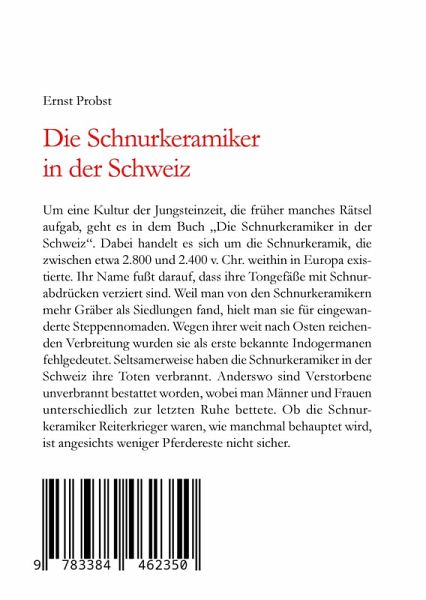 Ernst Probst

Die Schnurkeramiker in der Schweiz

Um eine Kultur der Jungsteinzeit, die früher manches Rätsel aufgab, geht es in dem Buch „Die Schnurkeramiker in der Schweiz“. Dabei handelt es sich um die Schnurkeramik, die zwischen etwa 2.800 und 2.400 v. Chr. weithin in Europa existierte. Ihr Name fußt darauf, dass ihre Tongefäße mit Schnurabdrücken verziert sind. Weil man von den Schnurkeramikern mehr Gräber als Siedlungen fand, hielt man sie für eingewanderte Steppennomaden. Wegen ihrer weit nach Osten reichenden Verbreitung wurden sie als erste bekannte Indogermanen fehlgedeutet. Seltsamerweise haben die Schnurkeramiker in der Schweiz ihre Toten verbrannt. Anderswo sind Verstorbene unverbrannt bestattet worden, wobei man Männer und Frauen unterschiedlich zur letzten Ruhe bettete. Ob die Schnurkeramiker Reiterkrieger waren, wie manchmal behauptet wird, ist angesichts weniger Pferdereste nicht sicher.

9 783384 462350